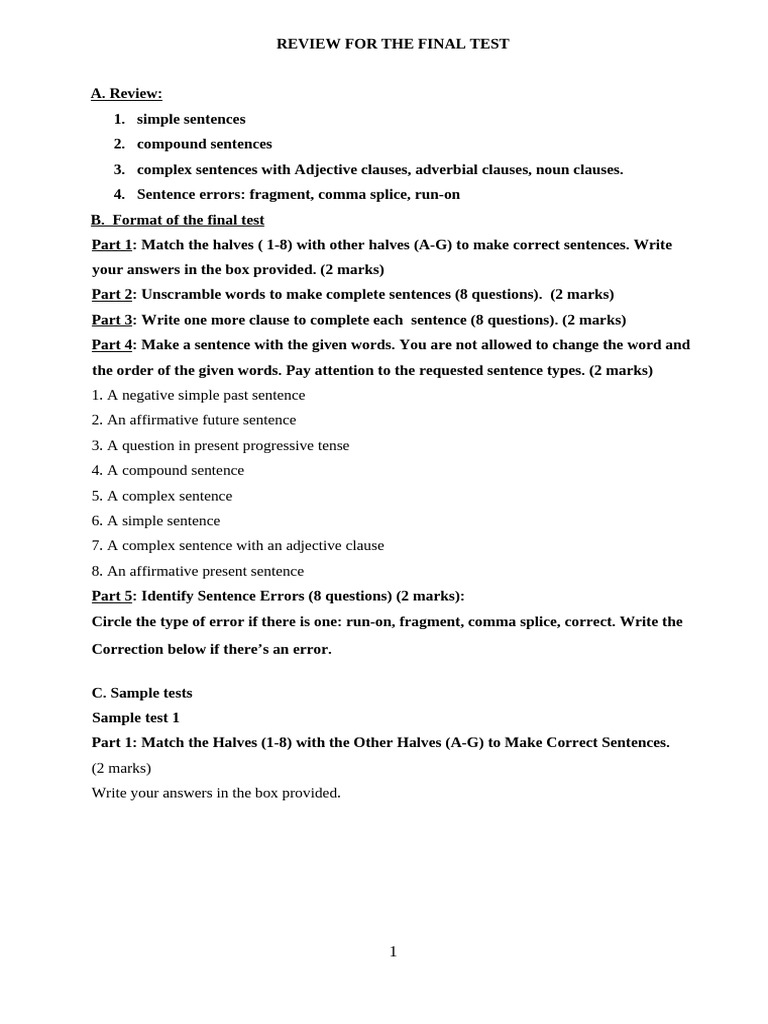 REVIEW FOR THE FINAL TEST

A. Review:

1. simple sentences
2. compound sentences
3. complex sentences with Adjective clauses, adverbial clauses, noun clauses.
4. Sentence errors: fragment, comma splice, run-on

B. Format of the final test

Part 1: Match the halves ( 1-8) with other halves (A-G) to make correct sentences. Write your answers in the box provided. (2 marks)

Part 2: Unscramble words to make complete sentences (8 questions). (2 marks)

Part 3: Write one more clause to complete each sentence (8 questions). (2 marks)

Part 4: Make a sentence with the given words. You are not allowed to change the word and the order of the given words. Pay attention to the requested sentence types. (2 marks)

1. A negative simple past sentence
2. An affirmative future sentence
3. A question in present progressive tense
4. A compound sentence
5. A complex sentence
6. A simple sentence
7. A complex sentence with an adjective clause
8. An affirmative present sentence

Part 5: Identify Sentence Errors (8 questions) (2 marks):

Circle the type of error if there is one: run-on, fragment, comma splice, correct. Write the Correction below if there's an error.

C. Sample tests

Sample test 1

Part 1: Match the Halves (1-8) with the Other Halves (A-G) to Make Correct Sentences. (2 marks)

Write your answers in the box provided.

1